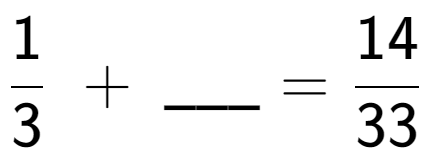 $\frac{1}{3} + \_\_\_ = \frac{14}{33}$